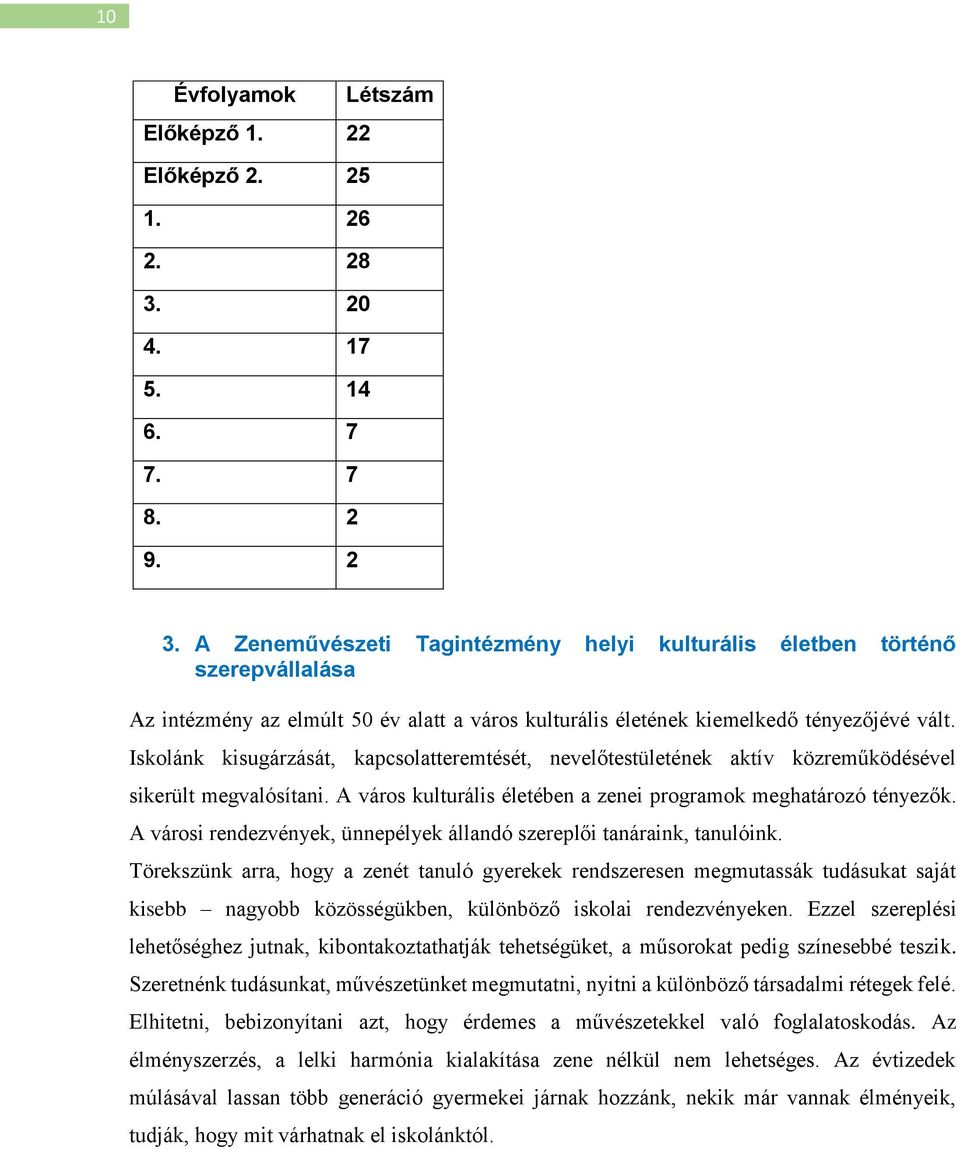 10

| Évfolyamok | Létszám |
|---|---|
| Előképző 1. | 22 |
| Előképző 2. | 25 |
| 1. | 26 |
| 2. | 28 |
| 3. | 20 |
| 4. | 17 |
| 5. | 14 |
| 6. | 7 |
| 7. | 7 |
| 8. | 2 |
| 9. | 2 |

3. A Zeneművészeti Tagintézmény helyi kulturális életben történő szerepvállalása

Az intézmény az elmúlt 50 év alatt a város kulturális életének kiemelkedő tényezőjévé vált. Iskolánk kisugárzását, kapcsolatteremtését, nevelőtestületének aktív közreműködésével sikerült megvalósítani. A város kulturális életében a zenei programok meghatározó tényezők. A városi rendezvények, ünnepélyek állandó szereplői tanáraink, tanulóink. Törekszünk arra, hogy a zenét tanuló gyerekek rendszeresen megmutassák tudásukat saját kisebb – nagyobb közösségükben, különböző iskolai rendezvényeken. Ezzel szereplési lehetőséghez jutnak, kibontakoztathatják tehetségüket, a műsorokat pedig színesebbé teszik. Szeretnénk tudásunkat, művészetünket megmutatni, nyitni a különböző társadalmi rétegek felé. Elhitetni, bebizonyítani azt, hogy érdemes a művészetekkel való foglalatoskodás. Az élményszerzés, a lelki harmónia kialakítása zene nélkül nem lehetséges. Az évtizedek múlásával lassan több generáció gyermekei járnak hozzánk, nekik már vannak élményeik, tudják, hogy mit várhatnak el iskolánktól.